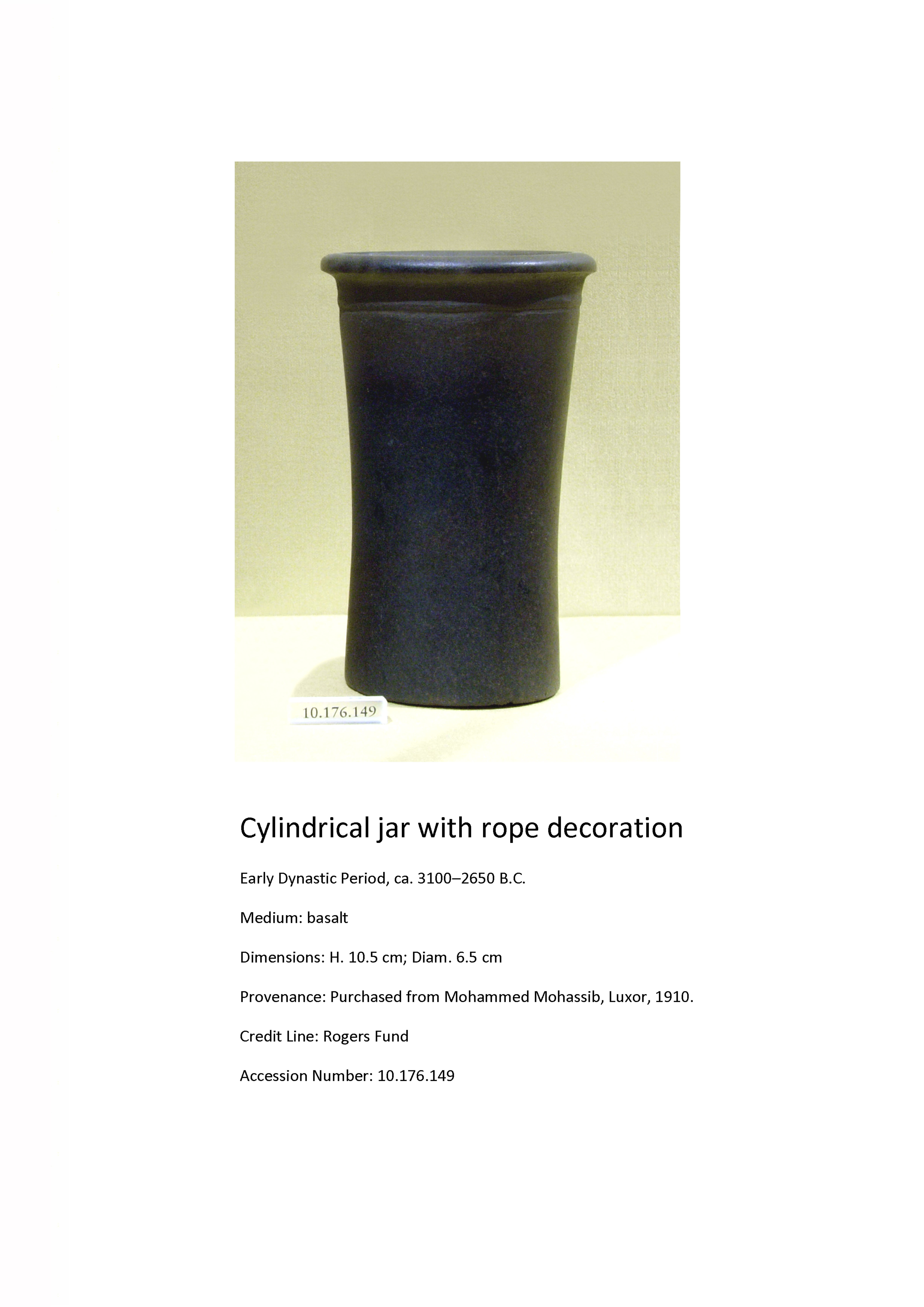 10.176.149

Cylindrical jar with rope decoration

Early Dynastic Period, ca. 3100–2650 B.C.

Medium: basalt

Dimensions: H. 10.5 cm; Diam. 6.5 cm

Provenance: Purchased from Mohammed Mohassib, Luxor, 1910.

Credit Line: Rogers Fund

Accession Number: 10.176.149